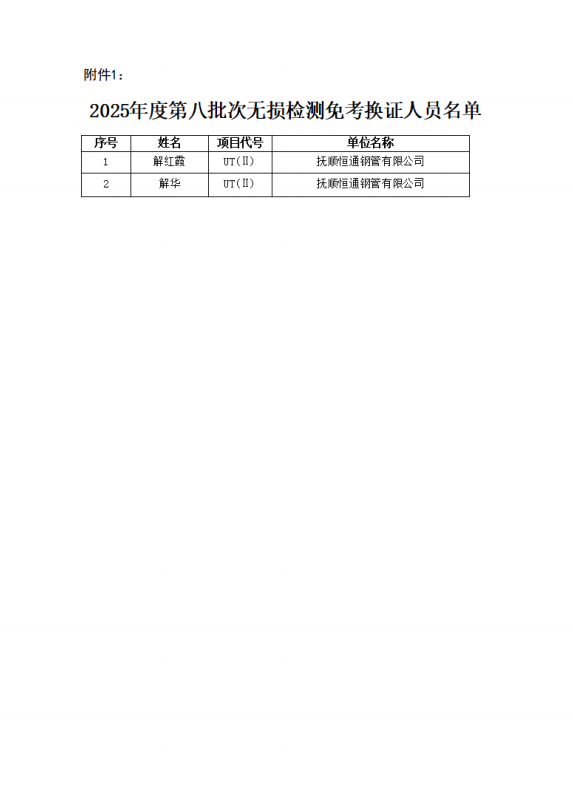 附件1：

2025年度第八批次无损检测免考换证人员名单

| 序号 | 姓名 | 项目代号 | 单位名称 |
|---|---|---|---|
| 1 | 解红霞 | UT(Ⅱ) | 抚顺恒通钢管有限公司 |
| 2 | 解华 | UT(Ⅱ) | 抚顺恒通钢管有限公司 |